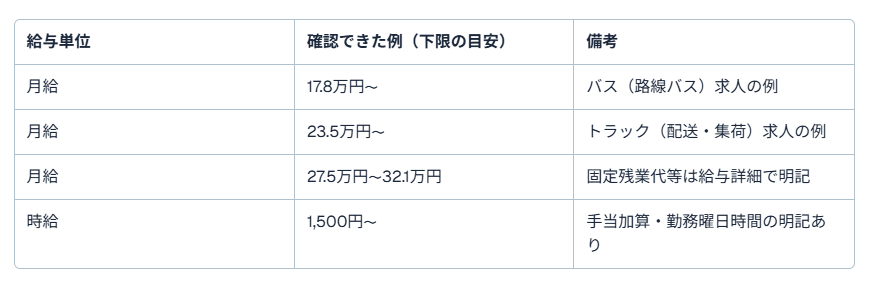 | 給与単位 | 確認できた例（下限の目安） | 備考 |
|---|---|---|
| 月給 | 17.8万円〜 | バス（路線バス）求人の例 |
| 月給 | 23.5万円〜 | トラック（配送・集荷）求人の例 |
| 月給 | 27.5万円〜32.1万円 | 固定残業代等は給与詳細で明記 |
| 時給 | 1,500円〜 | 手当加算・勤務曜日時間の明記あり |